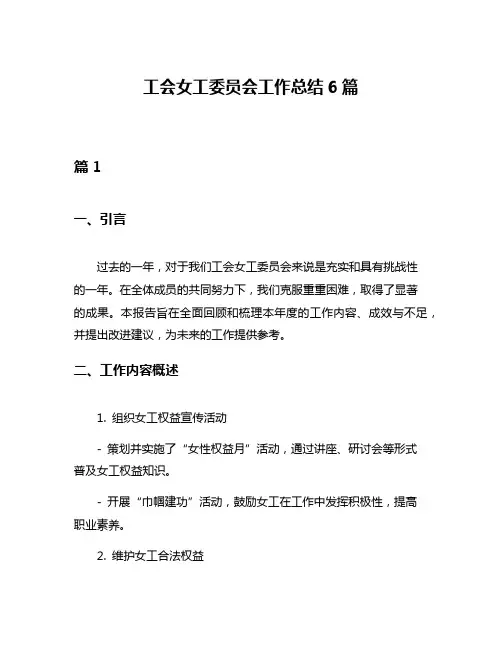 工会女工委员会工作总结 6 篇

篇 1

一、引言

过去的一年，对于我们工会女工委员会来说是充实和具有挑战性的一年。在全体成员的共同努力下，我们克服重重困难，取得了显著的成果。本报告旨在全面回顾和梳理本年度的工作内容、成效与不足，并提出改进建议，为未来的工作提供参考。

二、工作内容概述

1. 组织女工权益宣传活动

- 策划并实施了“女性权益月”活动，通过讲座、研讨会等形式普及女工权益知识。

- 开展“巾帼建功”活动，鼓励女工在工作中发挥积极性，提高职业素养。

2. 维护女工合法权益